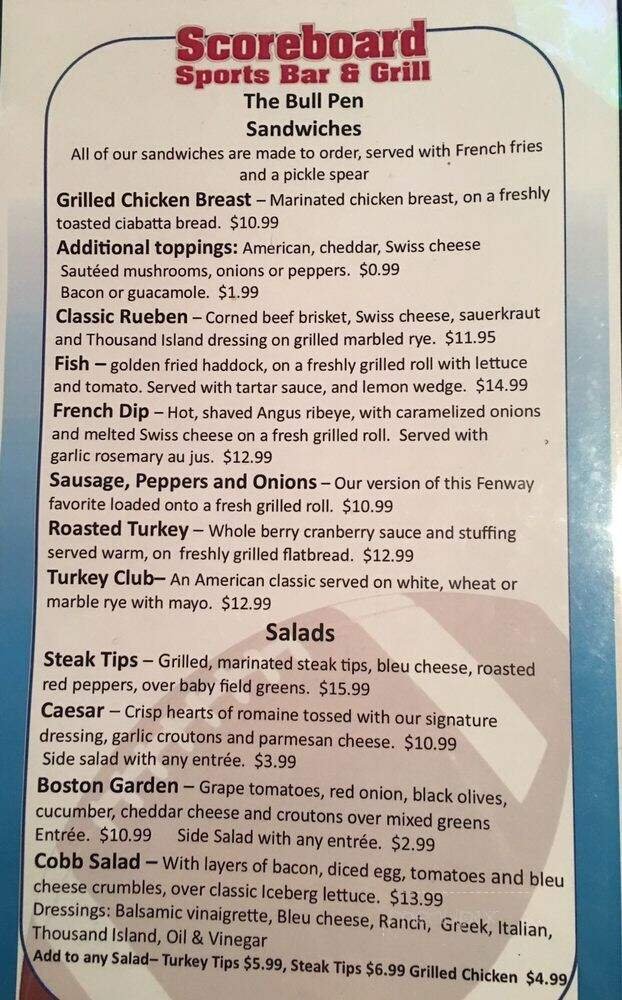 Scoreboard
Sports Bar & Grill
The Bull Pen
Sandwiches
All of our sandwiches are made to order, served with French fries and a pickle spear

Grilled Chicken Breast – Marinated chicken breast, on a freshly toasted ciabatta bread. $10.99

Additional toppings: American, cheddar, Swiss cheese
Sautéed mushrooms, onions or peppers. $0.99
Bacon or guacamole. $1.99

Classic Rueben – Corned beef brisket, Swiss cheese, sauerkraut and Thousand Island dressing on grilled marbled rye. $11.95

Fish – golden fried haddock, on a freshly grilled roll with lettuce and tomato. Served with tartar sauce, and lemon wedge. $14.99

French Dip – Hot, shaved Angus ribeye, with caramelized onions and melted Swiss cheese on a fresh grilled roll. Served with garlic rosemary au jus. $12.99

Sausage, Peppers and Onions – Our version of this Fenway favorite loaded onto a fresh grilled roll. $10.99

Roasted Turkey – Whole berry cranberry sauce and stuffing served warm, on freshly grilled flatbread. $12.99

Turkey Club– An American classic served on white, wheat or marble rye with mayo. $12.99

Salads

Steak Tips – Grilled, marinated steak tips, bleu cheese, roasted red peppers, over baby field greens. $15.99

Caesar – Crisp hearts of romaine tossed with our signature dressing, garlic croutons and parmesan cheese. $10.99
Side salad with any entrée. $3.99

Boston Garden – Grape tomatoes, red onion, black olives, cucumber, cheddar cheese and croutons over mixed greens
Entrée. $10.99 Side Salad with any entrée. $2.99

Cobb Salad – With layers of bacon, diced egg, tomatoes and bleu cheese crumbles, over classic Iceberg lettuce. $13.99

Dressings: Balsamic vinaigrette, Bleu cheese, Ranch, Greek, Italian, Thousand Island, Oil & Vinegar

Add to any Salad– Turkey Tips $5.99, Steak Tips $6.99 Grilled Chicken $4.99